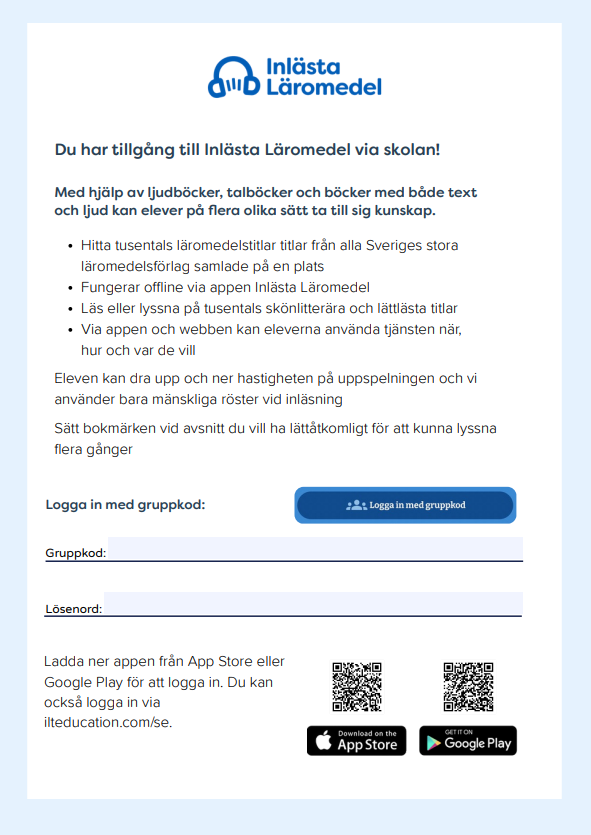 Inlästa Läromedel

Du har tillgång till Inlästa Läromedel via skolan!

Med hjälp av ljudböcker, talböcker och böcker med både text och ljud kan elever på flera olika sätt ta till sig kunskap.

- Hitta tusentals läromedelstitlar titlar från alla Sveriges stora läromedelsförlag samlade på en plats
- Fungerar offline via appen Inlästa Läromedel
- Läs eller lyssna på tusentals skönlitterära och lättlästa titlar
- Via appen och webben kan eleverna använda tjänsten när, hur och var de vill

Eleven kan dra upp och ner hastigheten på uppspelningen och vi använder bara mänskliga röster vid inläsning

Sätt bokmärken vid avsnitt du vill ha lättåtkomligt för att kunna lyssna flera gånger

Logga in med gruppkod:

Logga in med gruppkod

Gruppkod:

Lösenord:

Ladda ner appen från App Store eller Google Play för att logga in. Du kan också logga in via ilteducation.com/se.

Download on the App Store

GET IT ON Google Play